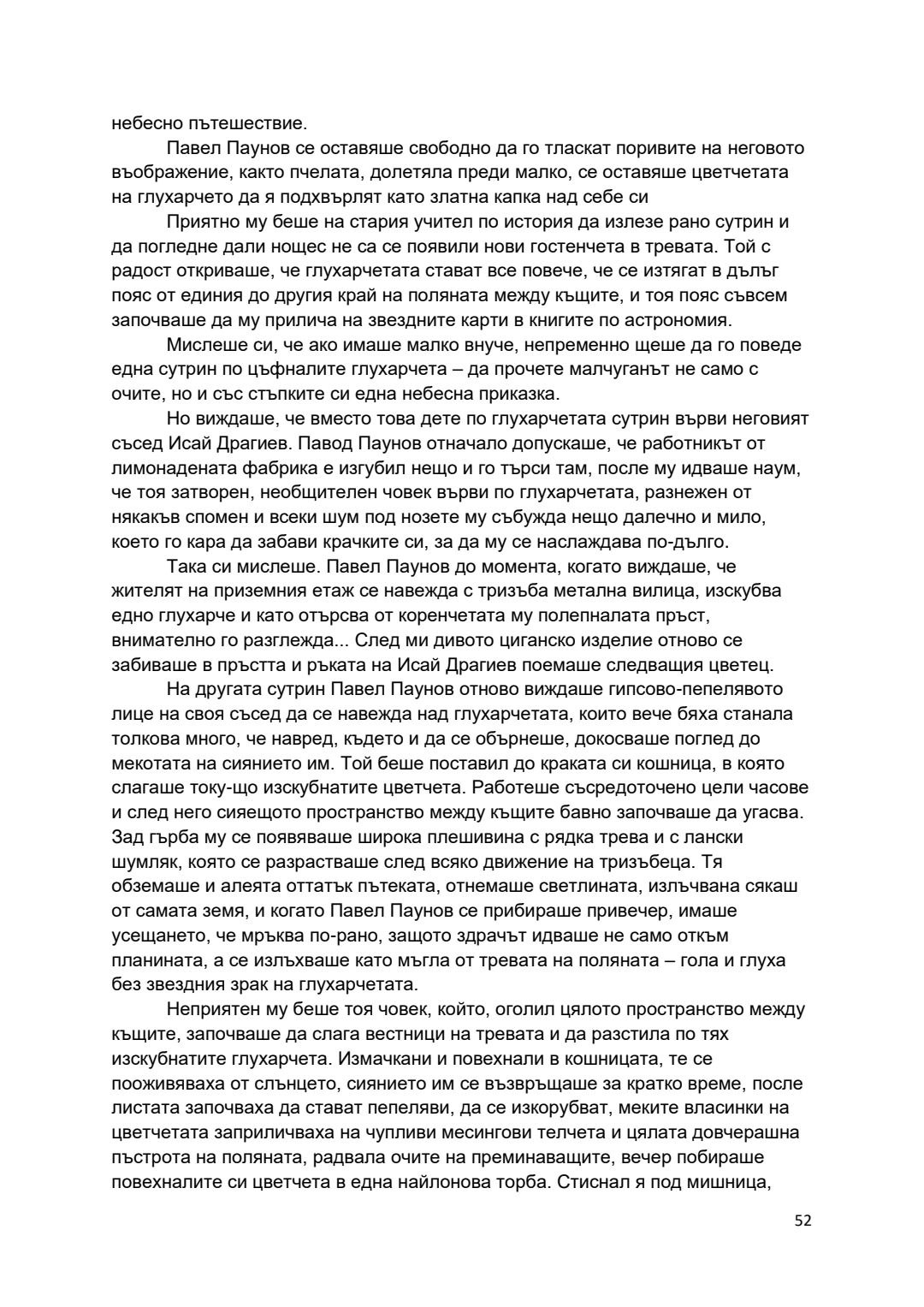 небесно пътешествие.

Павел Паунов се оставяше свободно да го тласкат поривите на неговото въображение, както пчелата, долетяла преди малко, се оставяше цветчетата на глухарчето да я подхвърлят като златна капка над себе си

Приятно му беше на стария учител по история да излезе рано сутрин и да погледне дали нощес не са се появили нови гостенчета в тревата. Той с радост откриваше, че глухарчетата стават все повече, че се изтягат в дълъг пояс от единия до другия край на поляната между къщите, и тоя пояс съвсем започваше да му прилича на звездните карти в книгите по астрономия.

Мислеше си, че ако имаше малко внуче, непременно щеше да го поведе една сутрин по цъфналите глухарчета – да прочете малчуганът не само с очите, но и със стъпките си една небесна приказка.

Но виждаше, че вместо това дете по глухарчетата сутрин върви неговият съсед Исай Драгиев. Павод Паунов отначало допускаше, че работникът от лимонадената фабрика е изгубил нещо и го търси там, после му идваше наум, че тоя затворен, необщителен човек върви по глухарчетата, разнежен от някакъв спомен и всеки шум под нозете му събужда нещо далечно и мило, което го кара да забави крачките си, за да му се наслаждава по-дълго.

Така си мислеше. Павел Паунов до момента, когато виждаше, че жителят на приземния етаж се навежда с тризъба метална вилица, изскубва едно глухарче и като отърсва от коренчетата му полепналата пръст, внимателно го разглежда... След ми дивото циганско изделие отново се забиваше в пръстта и ръката на Исай Драгиев поемаше следващия цветец.

На другата сутрин Павел Паунов отново виждаше гипсово-пепелявото лице на своя съсед да се навежда над глухарчетата, които вече бяха станала толкова много, че навред, където и да се обърнеше, докосваше поглед до мекотата на сиянието им. Той беше поставил до краката си кошница, в която слагаше току-що изскубнатите цветчета. Работеше съсредоточено цели часове и след него сияещото пространство между къщите бавно започваше да угасва. Зад гърба му се появяваше широка плешивина с рядка трева и с лански шумляк, която се разрастваше след всяко движение на тризъбеца. Тя обземаше и алеята оттатък пътеката, отнемаше светлината, излъчвана сякаш от самата земя, и когато Павел Паунов се прибираше привечер, имаше усещането, че мръква по-рано, защото здрачът идваше не само откъм планината, а се излъхваше като мъгла от тревата на поляната – гола и глуха без звездния зрак на глухарчетата.

Неприятен му беше тоя човек, който, оголил цялото пространство между къщите, започваше да слага вестници на тревата и да разстила по тях изскубнатите глухарчета. Измачкани и повехнали в кошницата, те се пооживяваха от слънцето, сиянието им се възвръщаше за кратко време, после листата започваха да стават пепеляви, да се изкорубват, меките власинки на цветчетата заприличваха на чупливи месингови телчета и цялата довчерашна пъстрота на поляната, радвала очите на преминаващите, вечер побираше повехналите си цветчета в една найлонова торба. Стиснал я под мишница,

52